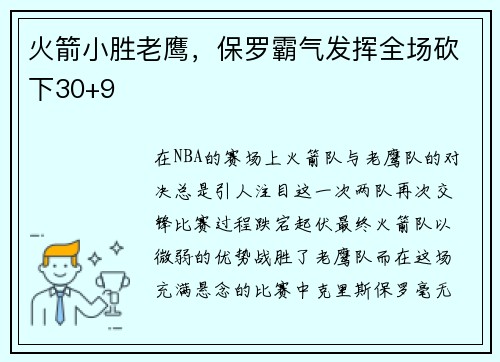 火箭小胜老鹰，保罗霸气发挥全场砍下30+9

在NBA的赛场上火箭队与老鹰队的对决总是引人注目这一次两队再次交锋比赛过程跌宕起伏最终火箭队以微弱的优势战胜了老鹰队而在这场充满悬念的比赛中克里斯保罗毫无